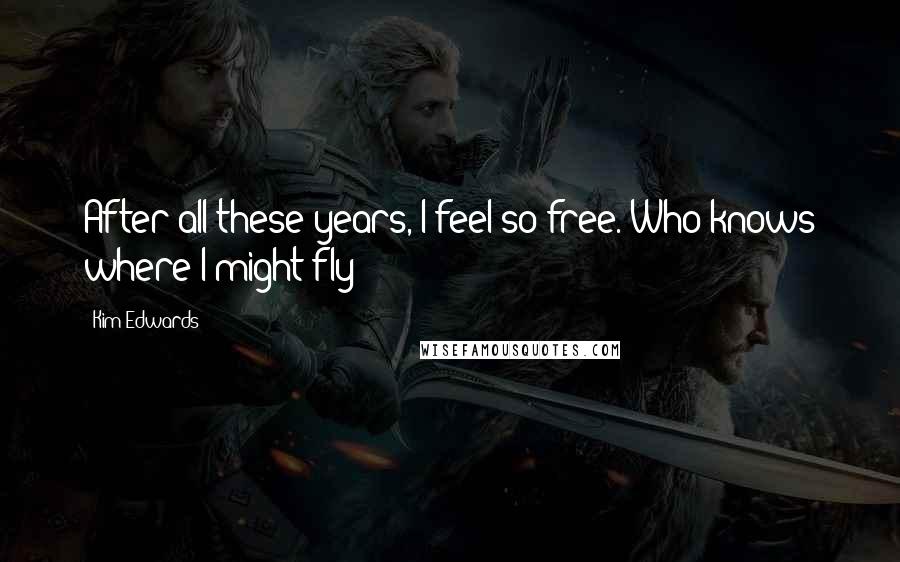 After all these years, I feel so free. Who knows where I might fly

Kim Edwards

WISEFAMOUSQUOTES.COM